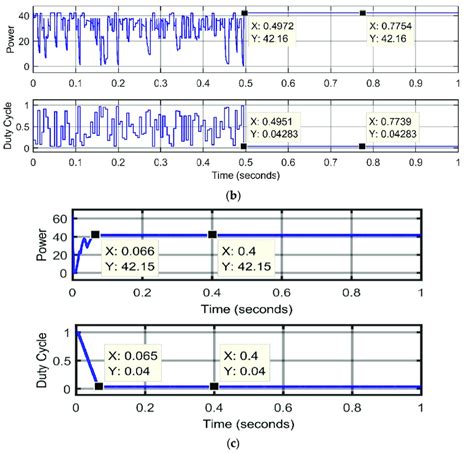 Power
40
20
0
X: 0.4972
Y: 42.16
X: 0.7754
Y: 42.16
0 0.1 0.2 0.3 0.4 0.5 0.6 0.7 0.8 0.9 1

Duty Cycle
1
0.5
0
X: 0.4951
Y: 0.04283
X: 0.7739
Y: 0.04283
0 0.1 0.2 0.3 0.4 0.5 0.6 0.7 0.8 0.9 1
Time (seconds)

(b)

Power
60
40
20
0
X: 0.066
Y: 42.15
X: 0.4
Y: 42.15
0 0.2 0.4 0.6 0.8 1
Time (seconds)

Duty Cycle
1
0.5
0
X: 0.065
Y: 0.04
X: 0.4
Y: 0.04
0 0.2 0.4 0.6 0.8 1
Time (seconds)

(c)